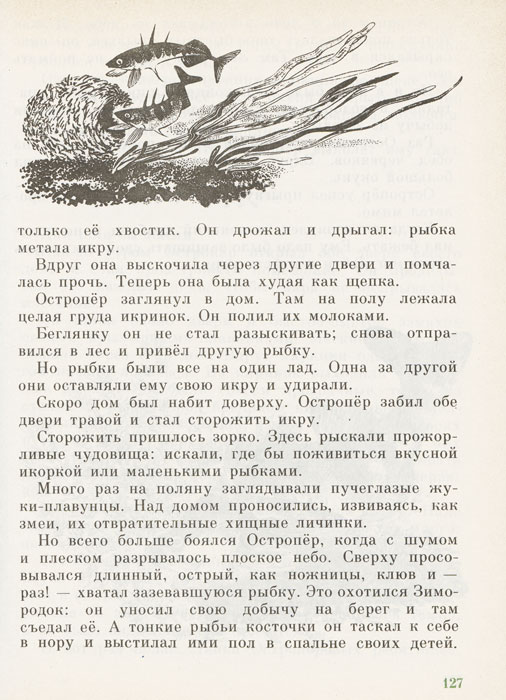 только её хвостик. Он дрожал и дрыгал: рыбка метала икру.

Вдруг она выскочила через другие двери и помчалась прочь. Теперь она была худая как щепка.

Остропёр заглянул в дом. Там на полу лежала целая груда икринок. Он полил их молоками.

Беглянку он не стал разыскивать; снова отправился в лес и привёл другую рыбку.

Но рыбки были все на один лад. Одна за другой они оставляли ему свою икру и удирали.

Скоро дом был набит доверху. Остропёр забил обе двери травой и стал сторожить икру.

Сторожить пришлось зорко. Здесь рыскали прожорливые чудовища: искали, где бы поживиться вкусной икоркой или маленькими рыбками.

Много раз на поляну заглядывали пучеглазые жуки-плавунцы. Над домом проносились, извиваясь, как змеи, их отвратительные хищные личинки.

Но всего больше боялся Остропёр, когда с шумом и плеском разрывалось плоское небо. Сверху просовывался длинный, острый, как ножницы, клюв и — раз! — хватал зазевавшуюся рыбку. Это охотился Зимородок: он уносил свою добычу на берег и там съедал её. А тонкие рыбьи косточки он таскал к себе в нору и выстилал ими пол в спальне своих детей.

127